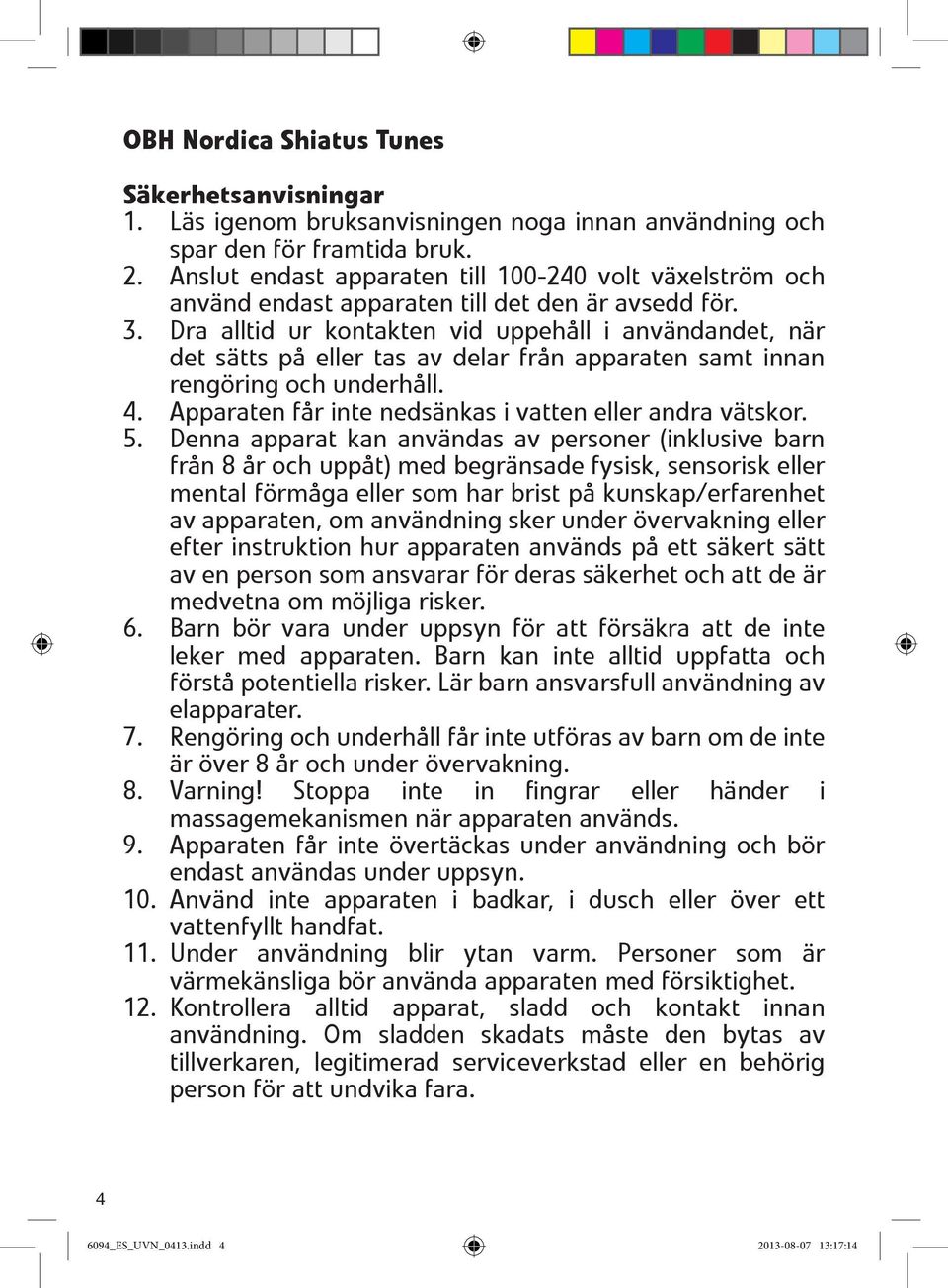 OBH Nordica Shiatus Tunes

Säkerhetsanvisningar
1. Läs igenom bruksanvisningen noga innan användning och spar den för framtida bruk.
2. Anslut endast apparaten till 100-240 volt växelström och använd endast apparaten till det den är avsedd för.
3. Dra alltid ur kontakten vid uppehåll i användandet, när det sätts på eller tas av delar från apparaten samt innan rengöring och underhåll.
4. Apparaten får inte nedsänkas i vatten eller andra vätskor.
5. Denna apparat kan användas av personer (inklusive barn från 8 år och uppåt) med begränsade fysisk, sensorisk eller mental förmåga eller som har brist på kunskap/erfarenhet av apparaten, om användning sker under övervakning eller efter instruktion hur apparaten används på ett säkert sätt av en person som ansvarar för deras säkerhet och att de är medvetna om möjliga risker.
6. Barn bör vara under uppsyn för att försäkra att de inte leker med apparaten. Barn kan inte alltid uppfatta och förstå potentiella risker. Lär barn ansvarsfull användning av elapparater.
7. Rengöring och underhåll får inte utföras av barn om de inte är över 8 år och under övervakning.
8. Varning! Stoppa inte in fingrar eller händer i massagemekanismen när apparaten används.
9. Apparaten får inte övertäckas under användning och bör endast användas under uppsyn.
10. Använd inte apparaten i badkar, i dusch eller över ett vattenfyllt handfat.
11. Under användning blir ytan varm. Personer som är värmekänsliga bör använda apparaten med försiktighet.
12. Kontrollera alltid apparat, sladd och kontakt innan användning. Om sladden skadats måste den bytas av tillverkaren, legitimerad serviceverkstad eller en behörig person för att undvika fara.

4

6094_ES_UVN_0413.indd 4

2013-08-07 13:17:14